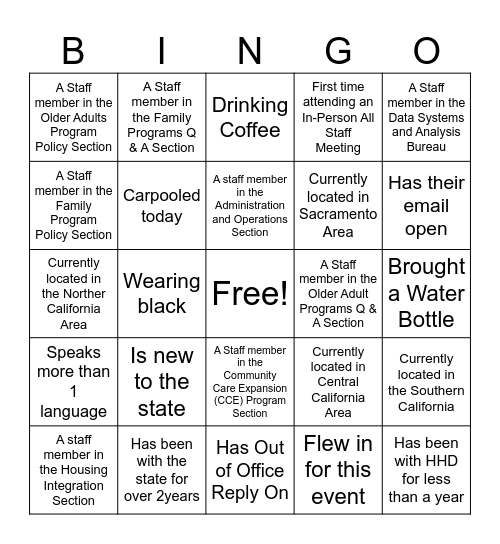 | B | I | N | G | O |
|---|---|---|---|---|
| A Staff member in the Older Adults Program Policy Section | A Staff member in the Family Programs Q & A Section | Drinking Coffee | First time attending an In-Person All Staff Meeting | A Staff member in the Data Systems and Analysis Bureau |
| A Staff member in the Family Program Policy Section | Carpooled today | A staff member in the Administration and Operations Section | Currently located in Sacramento Area | Has their email open |
| Currently located in the Norther California Area | Wearing black | Free! | A Staff member in the Older Adult Programs Q & A Section | Brought a Water Bottle |
| Speaks more than 1 language | Is new to the state | A Staff member in the Community Care Expansion (CCE) Program Section | Currently located in Central California Area | Currently located in the Southern California |
| A staff member in the Housing Integration Section | Has been with the state for over 2years | Has Out of Office Reply On | Flew in for this event | Has been with HHD for less than a year |